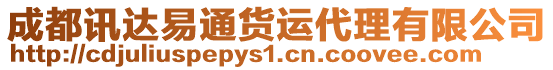 成都讯达易通货运代理有限公司
http://cdjuliuspepys1.cn.coovee.com